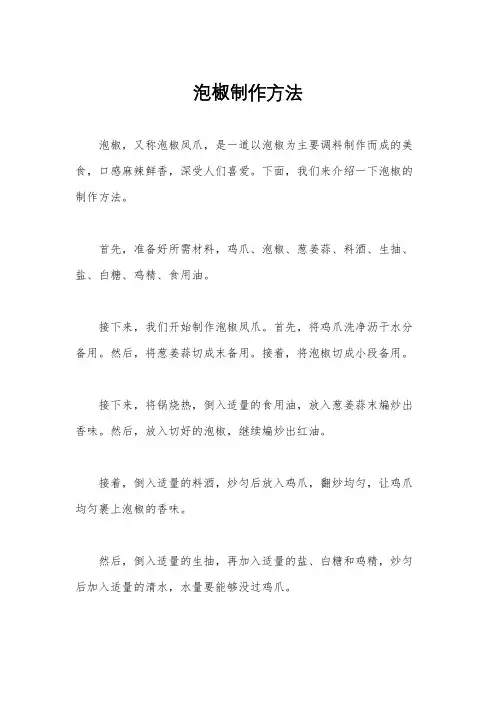 泡椒制作方法

泡椒，又称泡椒凤爪，是一道以泡椒为主要调料制作而成的美食，口感麻辣鲜香，深受人们喜爱。下面，我们来介绍一下泡椒的制作方法。

首先，准备好所需材料，鸡爪、泡椒、葱姜蒜、料酒、生抽、盐、白糖、鸡精、食用油。

接下来，我们开始制作泡椒凤爪。首先，将鸡爪洗净沥干水分备用。然后，将葱姜蒜切成末备用。接着，将泡椒切成小段备用。

接下来，将锅烧热，倒入适量的食用油，放入葱姜蒜末煸炒出香味。然后，放入切好的泡椒，继续煸炒出红油。

接着，倒入适量的料酒，炒匀后放入鸡爪，翻炒均匀，让鸡爪均匀裹上泡椒的香味。

然后，倒入适量的生抽，再加入适量的盐、白糖和鸡精，炒匀后加入适量的清水，水量要能够没过鸡爪。